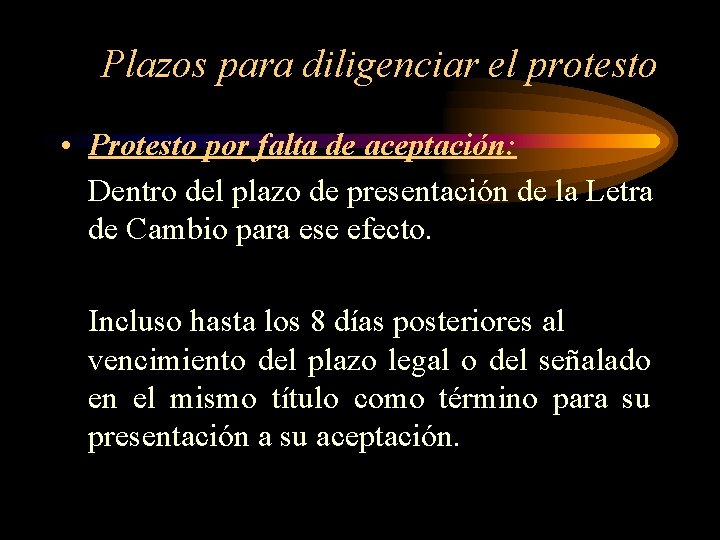 Plazos para diligenciar el protesto

• Protesto por falta de aceptación:

Dentro del plazo de presentación de la Letra de Cambio para ese efecto.

Incluso hasta los 8 días posteriores al vencimiento del plazo legal o del señalado en el mismo título como término para su presentación a su aceptación.